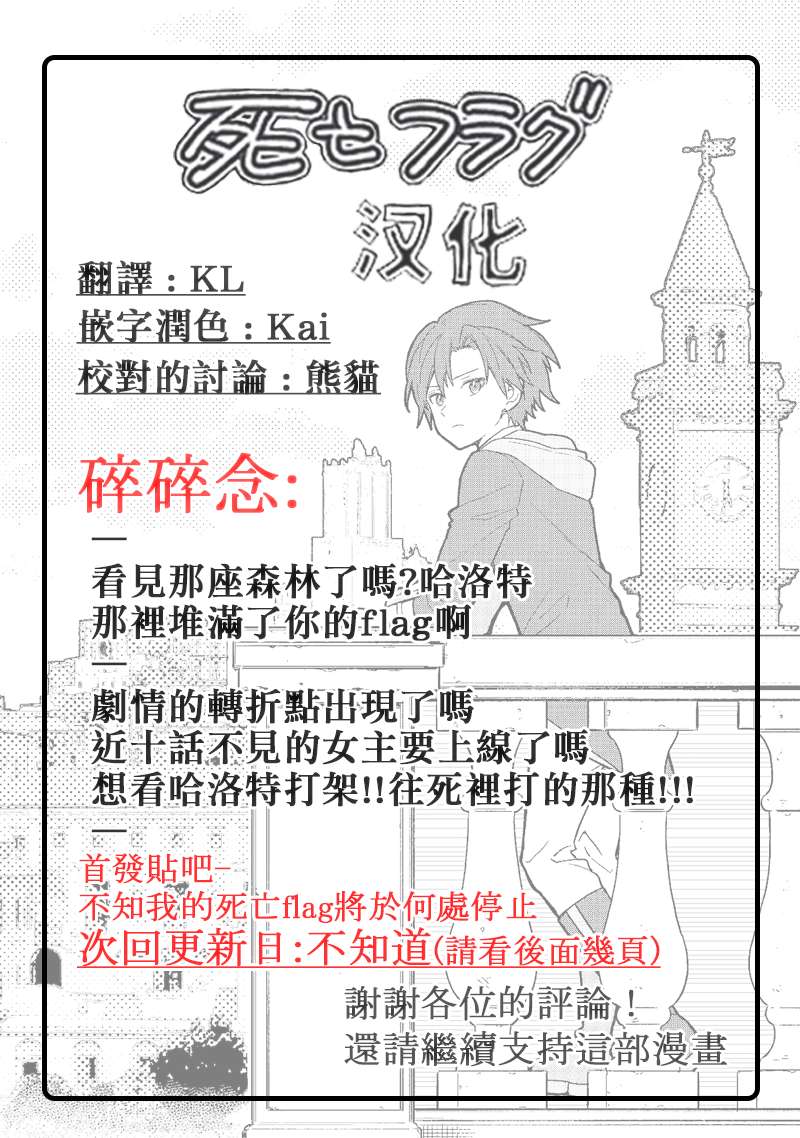 死亡フラグ
汉化

翻譯：KL
嵌字潤色：Kai
校對的討論：熊貓

碎碎念:
—
看見那座森林了嗎?哈洛特
那裡堆滿了你的flag啊
—
劇情的轉折點出現了嗎
近十話不見的女主要上線了嗎
想看哈洛特打架!!往死裡打的那種!!!
—
首發貼吧-
不知我的死亡flag將於何處停止
次回更新日:不知道(請看後面幾頁)

謝謝各位的評論！
還請繼續支持這部漫畫